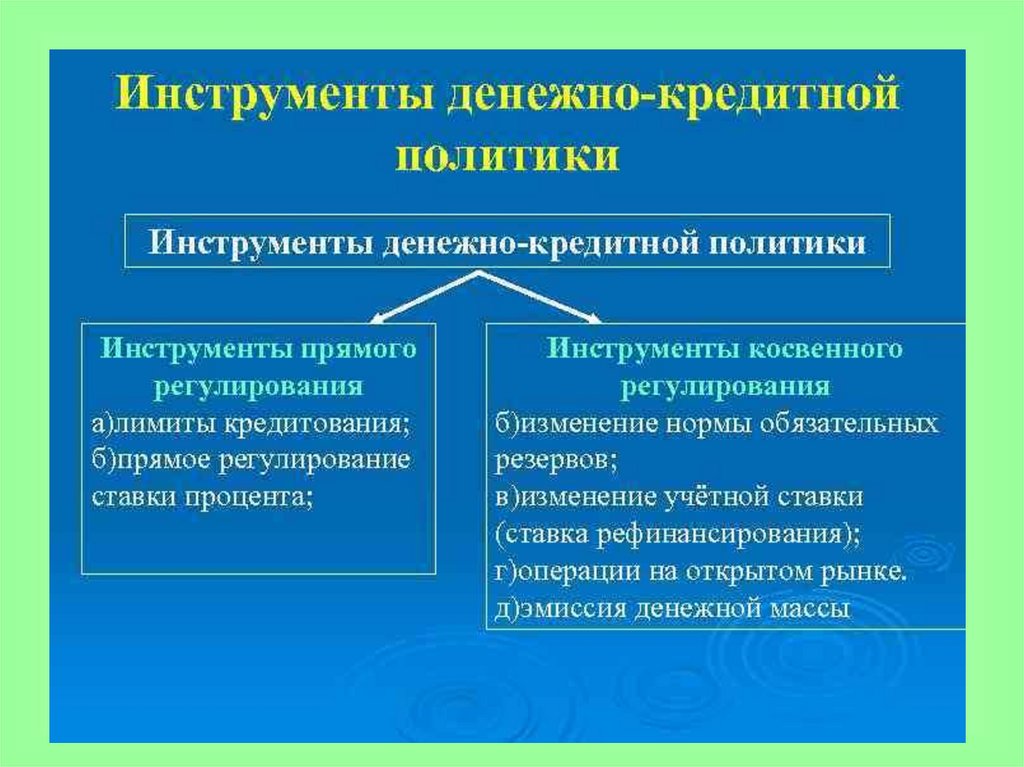 Инструменты денежно-кредитной политики

Инструменты денежно-кредитной политики

Инструменты прямого регулирования
а)лимиты кредитования;
б)прямое регулирование ставки процента;

Инструменты косвенного регулирования
б)изменение нормы обязательных резервов;
в)изменение учётной ставки (ставка рефинансирования);
г)операции на открытом рынке.
д)эмиссия денежной массы